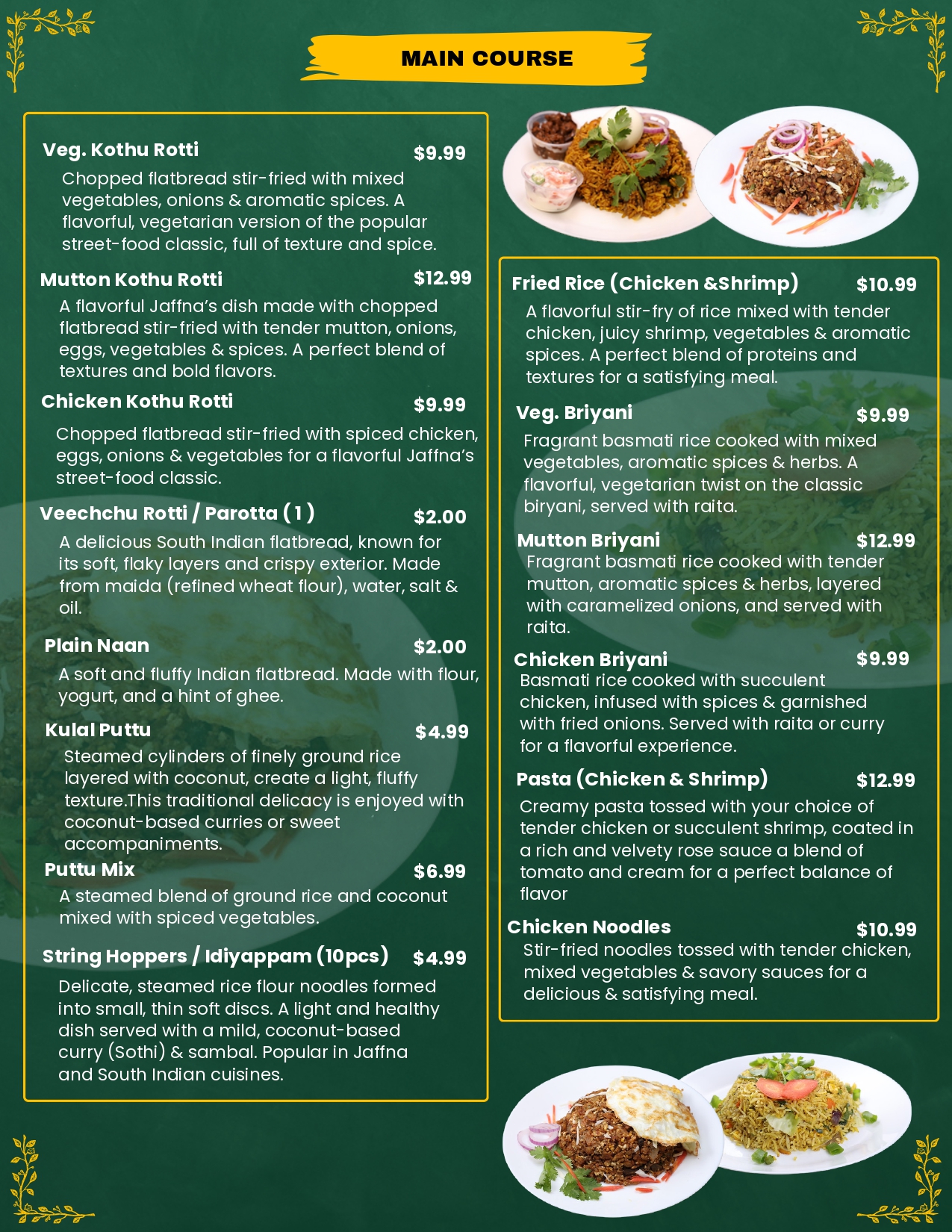 MAIN COURSE

Veg. Kothu Rotti $9.99
Chopped flatbread stir-fried with mixed vegetables, onions & aromatic spices. A flavorful, vegetarian version of the popular street-food classic, full of texture and spice.

Mutton Kothu Rotti $12.99
A flavorful Jaffna's dish made with chopped flatbread stir-fried with tender mutton, onions, eggs, vegetables & spices. A perfect blend of textures and bold flavors.

Chicken Kothu Rotti $9.99
Chopped flatbread stir-fried with spiced chicken, eggs, onions & vegetables for a flavorful Jaffna's street-food classic.

Veechchu Rotti / Parotta ( 1 ) $2.00
A delicious South Indian flatbread, known for its soft, flaky layers and crispy exterior. Made from maida (refined wheat flour), water, salt & oil.

Plain Naan $2.00
A soft and fluffy Indian flatbread. Made with flour, yogurt, and a hint of ghee.

Kulal Puttu $4.99
Steamed cylinders of finely ground rice layered with coconut, create a light, fluffy texture.This traditional delicacy is enjoyed with coconut-based curries or sweet accompaniments.

Puttu Mix $6.99
A steamed blend of ground rice and coconut mixed with spiced vegetables.

String Hoppers / Idiyappam (10pcs) $4.99
Delicate, steamed rice flour noodles formed into small, thin soft discs. A light and healthy dish served with a mild, coconut-based curry (Sothi) & sambal. Popular in Jaffna and South Indian cuisines.

Fried Rice (Chicken &Shrimp) $10.99
A flavorful stir-fry of rice mixed with tender chicken, juicy shrimp, vegetables & aromatic spices. A perfect blend of proteins and textures for a satisfying meal.

Veg. Briyani $9.99
Fragrant basmati rice cooked with mixed vegetables, aromatic spices & herbs. A flavorful, vegetarian twist on the classic biryani, served with raita.

Mutton Briyani $12.99
Fragrant basmati rice cooked with tender mutton, aromatic spices & herbs, layered with caramelized onions, and served with raita.

Chicken Briyani $9.99
Basmati rice cooked with succulent chicken, infused with spices & garnished with fried onions. Served with raita or curry for a flavorful experience.

Pasta (Chicken & Shrimp) $12.99
Creamy pasta tossed with your choice of tender chicken or succulent shrimp, coated in a rich and velvety rose sauce a blend of tomato and cream for a perfect balance of flavor

Chicken Noodles $10.99
Stir-fried noodles tossed with tender chicken, mixed vegetables & savory sauces for a delicious & satisfying meal.